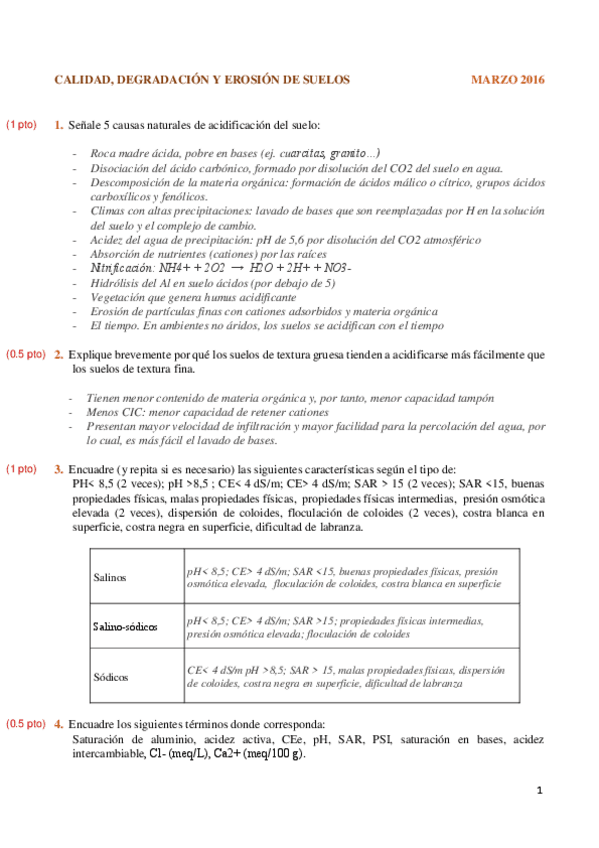 CALIDAD, DEGRADACIÓN Y EROSIÓN DE SUELOS MARZO 2016

(1 pto) 1. Señale 5 causas naturales de acidificación del suelo:

- Roca madre ácida, pobre en bases (ej. cuarcitas, granito…)
- Disociación del ácido carbónico, formado por disolución del CO2 del suelo en agua.
- Descomposición de la materia orgánica: formación de ácidos málico o cítrico, grupos ácidos carboxílicos y fenólicos.
- Climas con altas precipitaciones: lavado de bases que son reemplazadas por H en la solución del suelo y el complejo de cambio.
- Acidez del agua de precipitación: pH de 5,6 por disolución del CO2 atmosférico
- Absorción de nutrientes (cationes) por las raíces
- Nitrificación: NH4+ + 2O2 → H2O + 2H+ + NO3-
- Hidrólisis del Al en suelo ácidos (por debajo de 5)
- Vegetación que genera humus acidificante
- Erosión de partículas finas con cationes adsorbidos y materia orgánica
- El tiempo. En ambientes no áridos, los suelos se acidifican con el tiempo

(0.5 pto) 2. Explique brevemente por qué los suelos de textura gruesa tienden a acidificarse más fácilmente que los suelos de textura fina.

- Tienen menor contenido de materia orgánica y, por tanto, menor capacidad tampón
- Menos CIC: menor capacidad de retener cationes
- Presentan mayor velocidad de infiltración y mayor facilidad para la percolación del agua, por lo cual, es más fácil el lavado de bases.

(1 pto) 3. Encuadre (y repita si es necesario) las siguientes características según el tipo de:
PH< 8,5 (2 veces); pH >8,5 ; CE< 4 dS/m; CE> 4 dS/m; SAR > 15 (2 veces); SAR <15, buenas propiedades físicas, malas propiedades físicas, propiedades físicas intermedias, presión osmótica elevada (2 veces), dispersión de coloides, floculación de coloides (2 veces), costra blanca en superficie, costra negra en superficie, dificultad de labranza.

| Salinos | pH< 8,5; CE> 4 dS/m; SAR <15, buenas propiedades físicas, presión osmótica elevada, floculación de coloides, costra blanca en superficie |
|---|---|
| Salino-sódicos | pH< 8,5; CE> 4 dS/m; SAR >15; propiedades físicas intermedias, presión osmótica elevada; floculación de coloides |
| Sódicos | CE< 4 dS/m pH >8,5; SAR > 15, malas propiedades físicas, dispersión de coloides, costra negra en superficie, dificultad de labranza |

(0.5 pto) 4. Encuadre los siguientes términos donde corresponda:
Saturación de aluminio, acidez activa, CEe, pH, SAR, PSI, saturación en bases, acidez intercambiable, Cl- (meq/L), Ca2+ (meq/100 g).

1